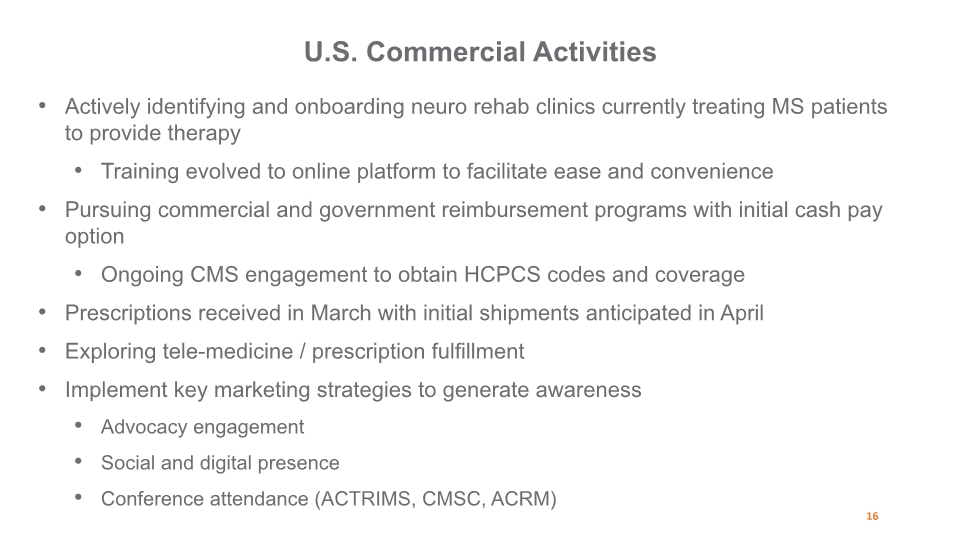 U.S. Commercial Activities

• Actively identifying and onboarding neuro rehab clinics currently treating MS patients to provide therapy

• Training evolved to online platform to facilitate ease and convenience

• Pursuing commercial and government reimbursement programs with initial cash pay option

• Ongoing CMS engagement to obtain HCPCS codes and coverage

• Prescriptions received in March with initial shipments anticipated in April

• Exploring tele-medicine / prescription fulfillment

• Implement key marketing strategies to generate awareness

• Advocacy engagement

• Social and digital presence

• Conference attendance (ACTRIMS, CMSC, ACRM)

16